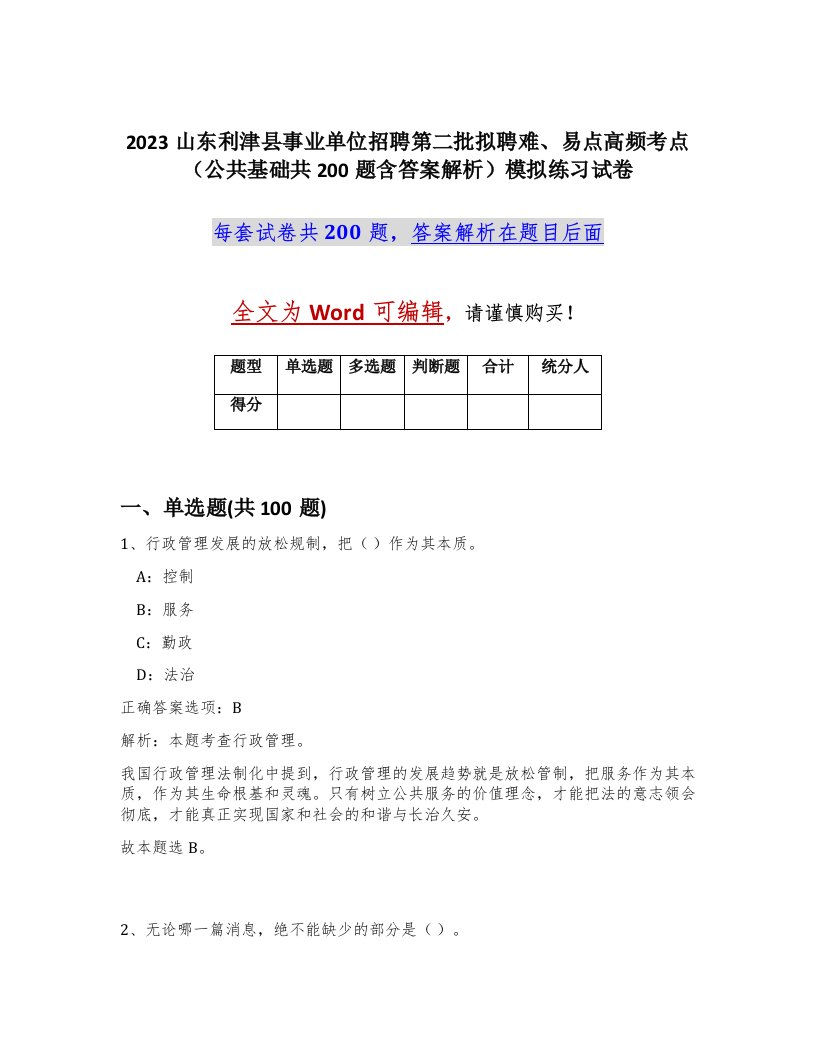 2023 山东利津县事业单位招聘第二批拟聘难、易点高频考点（公共基础共 200 题含答案解析）模拟练习试卷

每套试卷共 200 题，答案解析在题目后面

全文为 Word 可编辑，请谨慎购买！

| 题型 | 单选题 | 多选题 | 判断题 | 合计 | 统分人 |
|---|---|---|---|---|---|
| 得分 | | | | | |

一、单选题(共 100 题)

1、行政管理发展的放松规制，把（ ）作为其本质。

A：控制

B：服务

C：勤政

D：法治

正确答案选项：B

解析：本题考查行政管理。

我国行政管理法制化中提到，行政管理的发展趋势就是放松管制，把服务作为其本质，作为其生命根基和灵魂。只有树立公共服务的价值理念，才能把法的意志领会彻底，才能真正实现国家和社会的和谐与长治久安。

故本题选 B。

2、无论哪一篇消息，绝不能缺少的部分是（ ）。